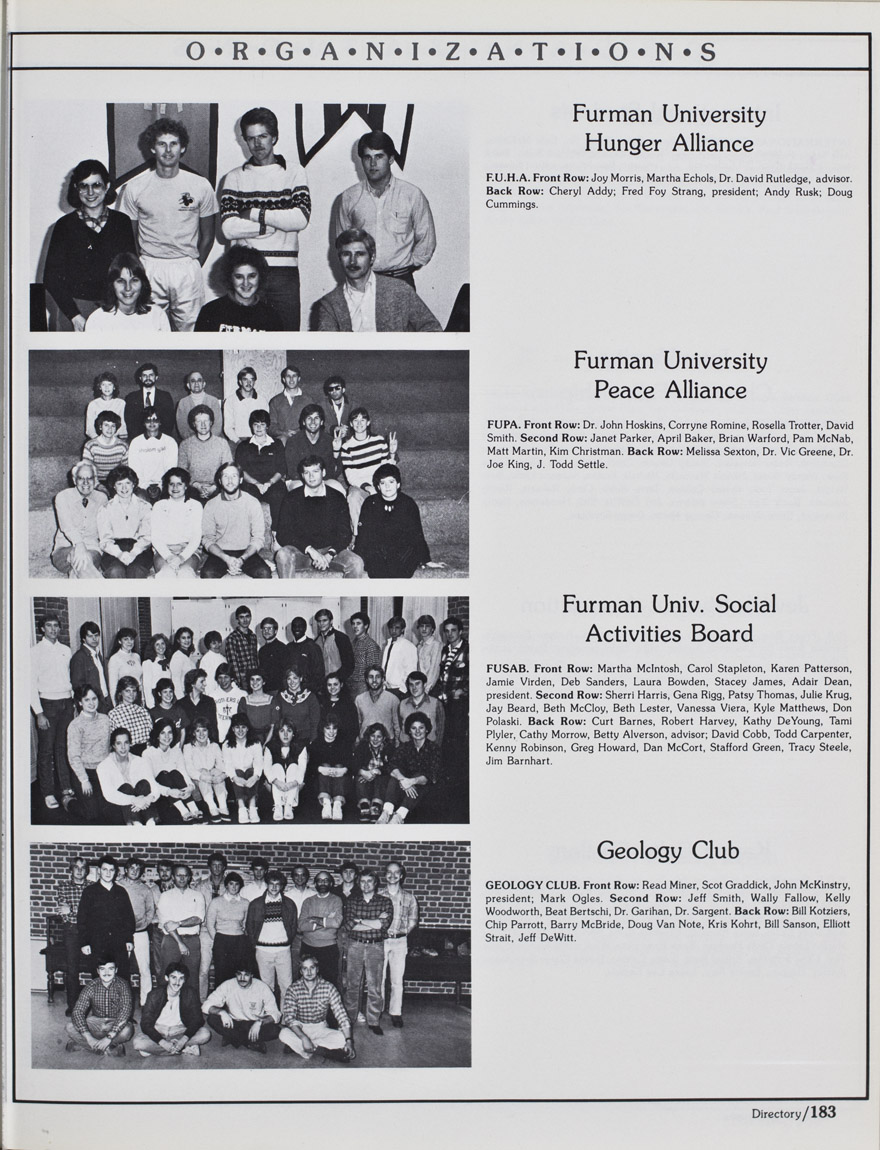 O•R•G•A•N•I•Z•A•T•I•O•N•S

Furman University Hunger Alliance

F.U.H.A. Front Row: Joy Morris, Martha Echols, Dr. David Rutledge, advisor. Back Row: Cheryl Addy; Fred Foy Strang, president; Andy Rusk; Doug Cummings.

Furman University Peace Alliance

FUPA. Front Row: Dr. John Hoskins, Corryne Romine, Rosella Trotter, David Smith. Second Row: Janet Parker, April Baker, Brian Warford, Pam McNab, Matt Martin, Kim Christman. Back Row: Melissa Sexton, Dr. Vic Greene, Dr. Joe King, J. Todd Settle.

Furman Univ. Social Activities Board

FUSAB. Front Row: Martha McIntosh, Carol Stapleton, Karen Patterson, Jamie Virden, Deb Sanders, Laura Bowden, Stacey James, Adair Dean, president. Second Row: Sherri Harris, Gena Rigg, Patsy Thomas, Julie Krug, Jay Beard, Beth McCloy, Beth Lester, Vanessa Viera, Kyle Matthews, Don Polaski. Back Row: Curt Barnes, Robert Harvey, Kathy DeYoung, Tami Plyler, Cathy Morrow, Betty Alverson, advisor; David Cobb, Todd Carpenter, Kenny Robinson, Greg Howard, Dan McCort, Stafford Green, Tracy Steele, Jim Barnhart.

Geology Club

GEOLOGY CLUB. Front Row: Read Miner, Scot Graddick, John McKinstry, president; Mark Ogles. Second Row: Jeff Smith, Wally Fallow, Kelly Woodworth, Beat Bertschi, Dr. Garihan, Dr. Sargent. Back Row: Bill Kotziers, Chip Parrott, Barry McBride, Doug Van Note, Kris Kohrt, Bill Sanson, Elliott Strait, Jeff DeWitt.

Directory/183